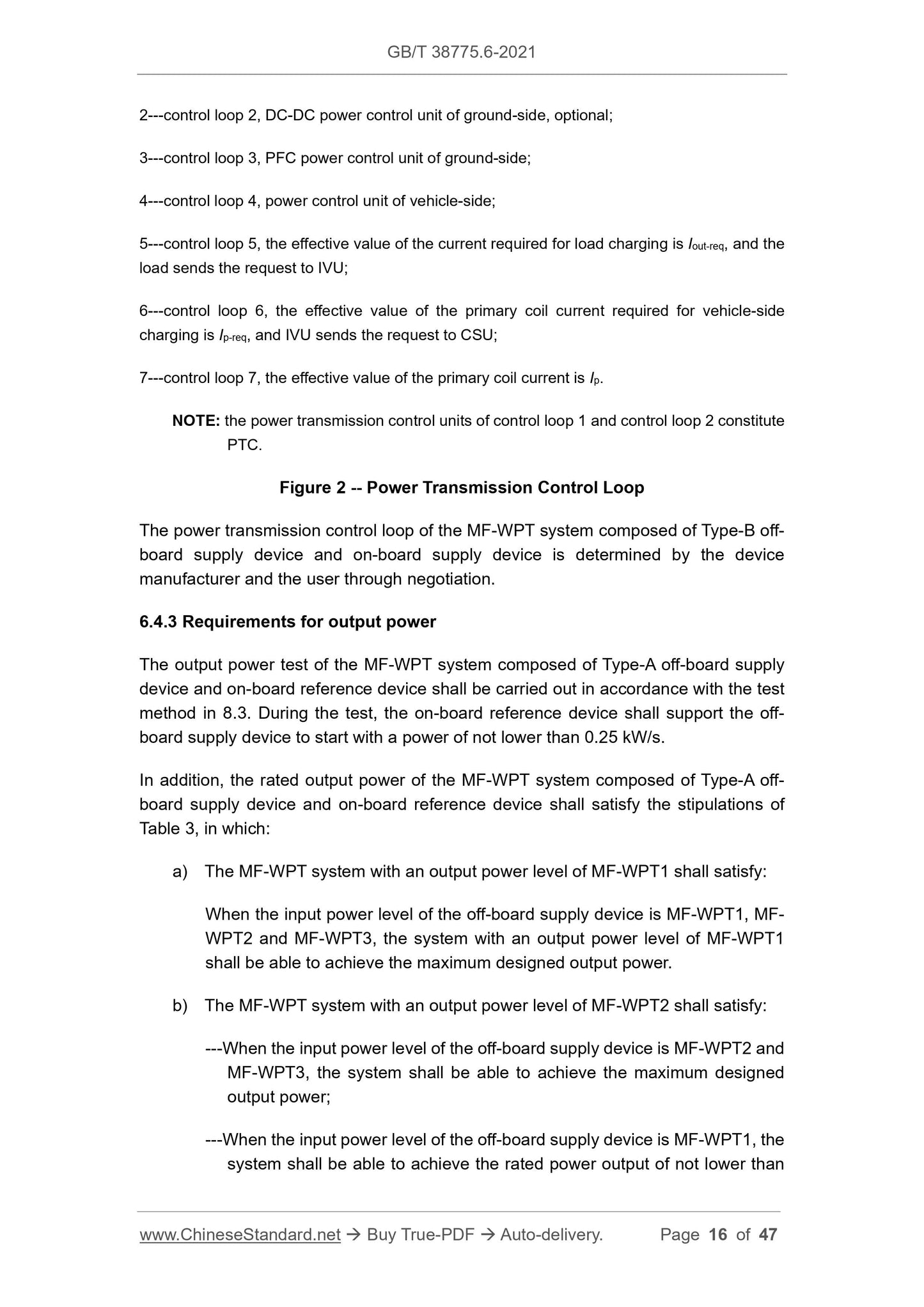 GB/T 38775.6-2021

2---control loop 2, DC-DC power control unit of ground-side, optional;

3---control loop 3, PFC power control unit of ground-side;

4---control loop 4, power control unit of vehicle-side;

5---control loop 5, the effective value of the current required for load charging is $I_{out-req}$, and the load sends the request to IVU;

6---control loop 6, the effective value of the primary coil current required for vehicle-side charging is $I_{p-req}$, and IVU sends the request to CSU;

7---control loop 7, the effective value of the primary coil current is $I_p$.

NOTE: the power transmission control units of control loop 1 and control loop 2 constitute PTC.

Figure 2 -- Power Transmission Control Loop

The power transmission control loop of the MF-WPT system composed of Type-B off-board supply device and on-board supply device is determined by the device manufacturer and the user through negotiation.

6.4.3 Requirements for output power

The output power test of the MF-WPT system composed of Type-A off-board supply device and on-board reference device shall be carried out in accordance with the test method in 8.3. During the test, the on-board reference device shall support the off-board supply device to start with a power of not lower than 0.25 kW/s.

In addition, the rated output power of the MF-WPT system composed of Type-A off-board supply device and on-board reference device shall satisfy the stipulations of Table 3, in which:

a) The MF-WPT system with an output power level of MF-WPT1 shall satisfy:

When the input power level of the off-board supply device is MF-WPT1, MF-WPT2 and MF-WPT3, the system with an output power level of MF-WPT1 shall be able to achieve the maximum designed output power.

b) The MF-WPT system with an output power level of MF-WPT2 shall satisfy:

---When the input power level of the off-board supply device is MF-WPT2 and MF-WPT3, the system shall be able to achieve the maximum designed output power;

---When the input power level of the off-board supply device is MF-WPT1, the system shall be able to achieve the rated power output of not lower than

www.ChineseStandard.net → Buy True-PDF → Auto-delivery. Page 16 of 47